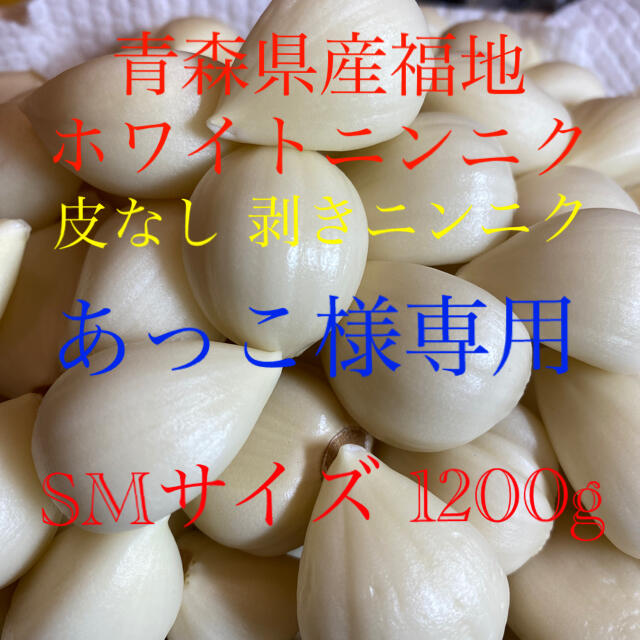 青森県産福地
ホワイトニンニク
皮なし 剥きニンニク

あっこ様専用

SMサイズ 1200g